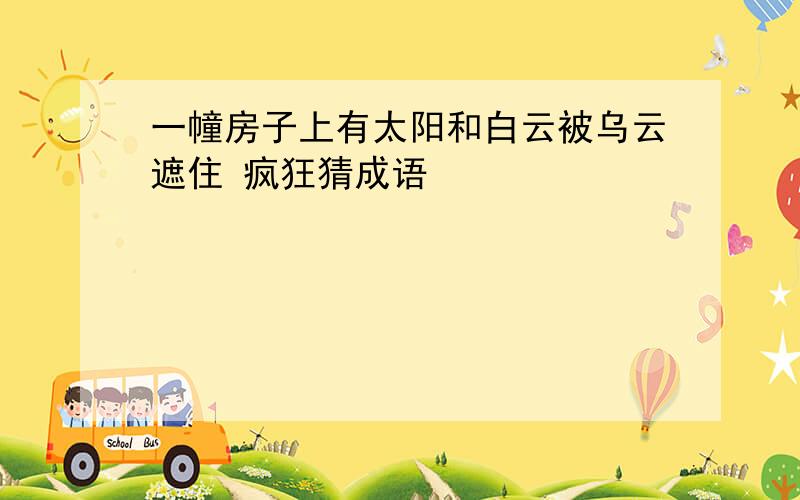 一幢房子上有太阳和白云被乌云遮住 疯狂猜成语

5

9

School Bus